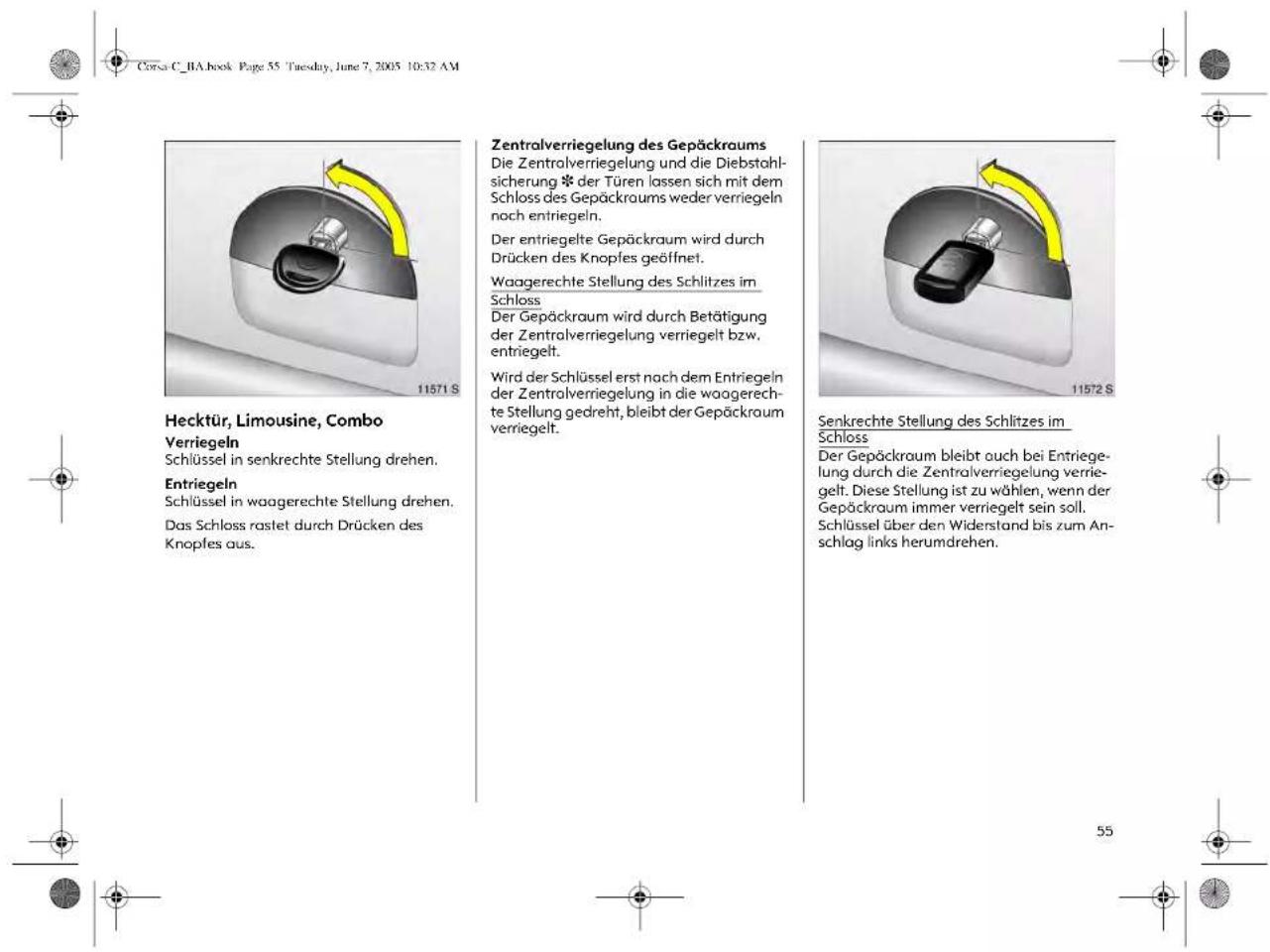 Corsa-C_BA.book Page 55 Tuesday, June 7, 2005 10:32 AM

11571 S

Hecktür, Limousine, Combo

Verriegeln
Schlüssel in senkrechte Stellung drehen.

Entriegeln
Schlüssel in waagerechte Stellung drehen.

Das Schloss rastet durch Drücken des Knopfes aus.

Zentralverriegelung des Gepäckraums
Die Zentralverriegelung und die Diebstahlsicherung ✽ der Türen lassen sich mit dem Schloss des Gepäckraums weder verriegeln noch entriegeln.

Der entriegelte Gepäckraum wird durch Drücken des Knopfes geöffnet.

Waagerechte Stellung des Schlitzes im Schloss
Der Gepäckraum wird durch Betätigung der Zentralverriegelung verriegelt bzw. entriegelt.

Wird der Schlüssel erst nach dem Entriegeln der Zentralverriegelung in die waagerechte Stellung gedreht, bleibt der Gepäckraum verriegelt.

11572 S

Senkrechte Stellung des Schlitzes im Schloss
Der Gepäckraum bleibt auch bei Entriegelung durch die Zentralverriegelung verriegelt. Diese Stellung ist zu wählen, wenn der Gepäckraum immer verriegelt sein soll. Schlüssel über den Widerstand bis zum Anschlag links herumdrehen.

55